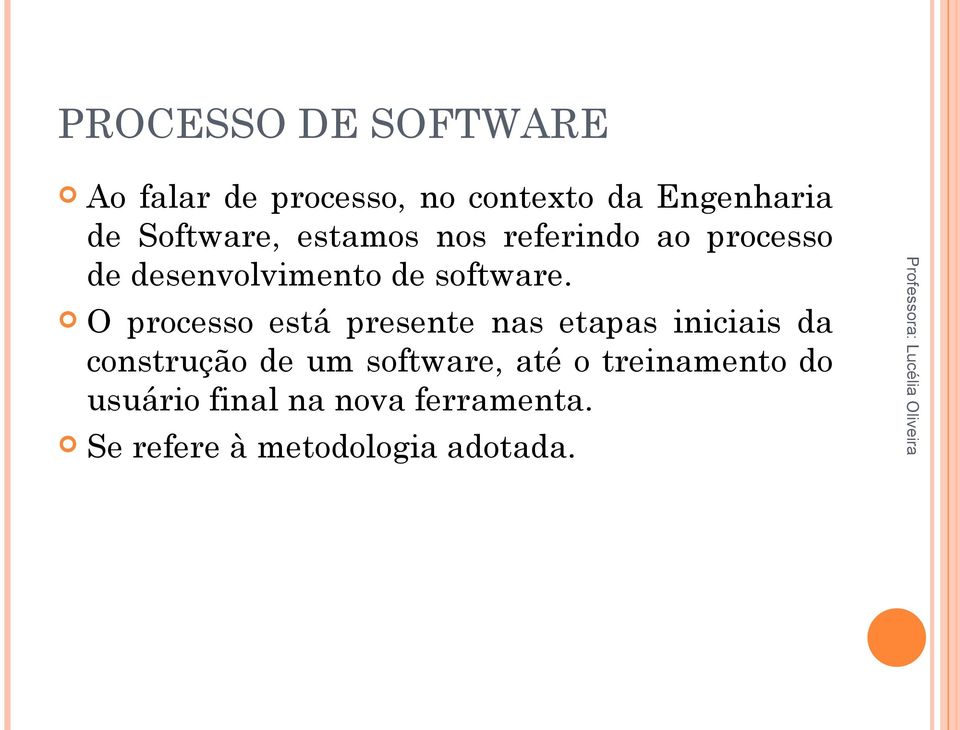 PROCESSO DE SOFTWARE

Ao falar de processo, no contexto da Engenharia de Software, estamos nos referindo ao processo de desenvolvimento de software.

O processo está presente nas etapas iniciais da construção de um software, até o treinamento do usuário final na nova ferramenta.

Se refere à metodologia adotada.

Professora: Lucélia Oliveira